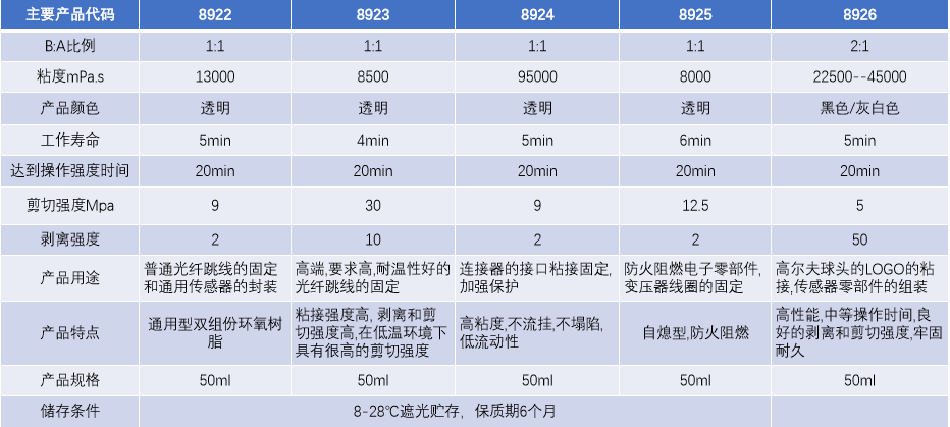 | 主要产品代码 | 8922 | 8923 | 8924 | 8925 | 8926 |
|---|---|---|---|---|---|
| B:A比例 | 1:1 | 1:1 | 1:1 | 1:1 | 2:1 |
| 粘度mPa.s | 13000 | 8500 | 95000 | 8000 | 22500--45000 |
| 产品颜色 | 透明 | 透明 | 透明 | 透明 | 黑色/灰白色 |
| 工作寿命 | 5min | 4min | 5min | 6min | 5min |
| 达到操作强度时间 | 20min | 20min | 20min | 20min | 20min |
| 剪切强度Mpa | 9 | 30 | 9 | 12.5 | 5 |
| 剥离强度 | 2 | 10 | 2 | 2 | 50 |
| 产品用途 | 普通光纤跳线的固定和通用传感器的封装 | 高端,要求高,耐温性好的光纤跳线的固定 | 连接器的接口粘接固定,加强保护 | 防火阻燃电子零部件,变压器线圈的固定 | 高尔夫球头的LOGO的粘接,传感器零部件的组装 |
| 产品特点 | 通用型双组份环氧树脂 | 粘接强度高, 剥离和剪切强度高,在低温环境下具有很高的剪切强度 | 高粘度,不流挂,不塌陷,低流动性 | 自熄型,防火阻燃 | 高性能,中等操作时间,良好的剥离和剪切强度,牢固耐久 |
| 产品规格 | 50ml | 50ml | 50ml | 50ml | 50ml |
| 储存条件 | 8-28℃遮光贮存, 保质期6个月 | | | | |